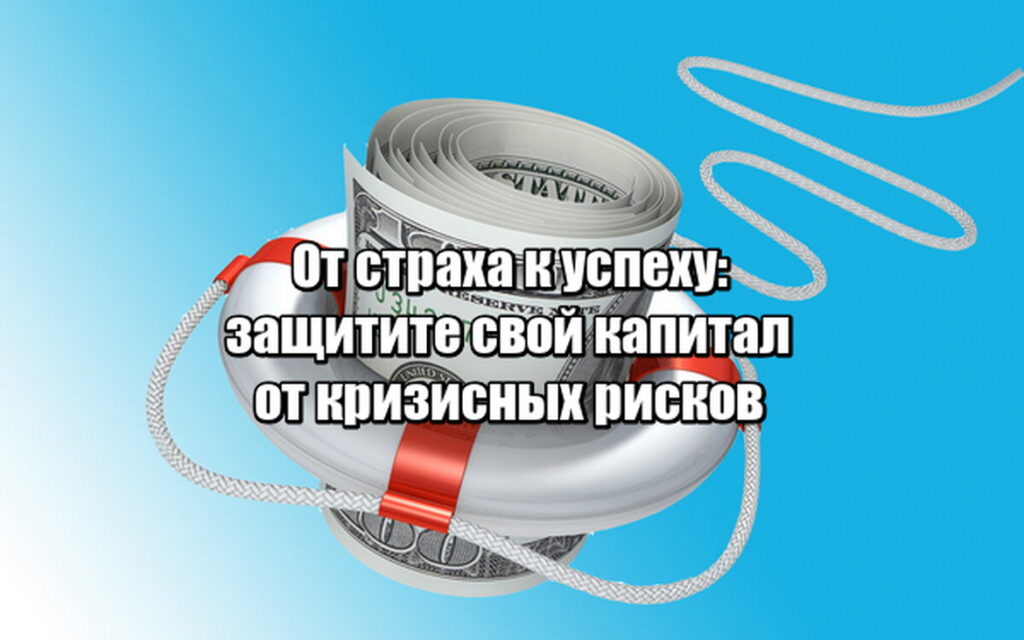 От страха к успеху: защитите свой капитал от кризисных рисков